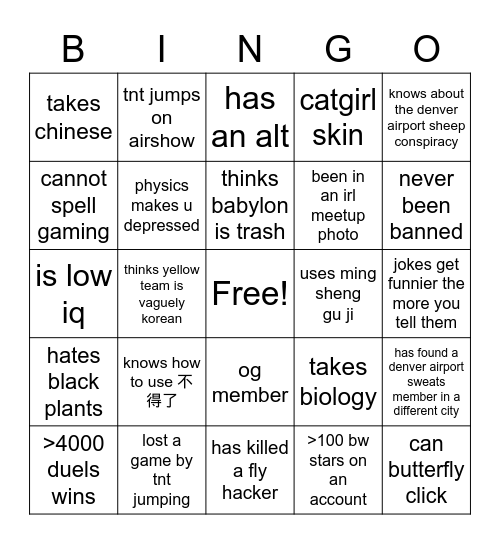 | B | I | N | G | O |
|---|---|---|---|---|
| takes chinese | tnt jumps on airshow | has an alt | catgirl skin | knows about the denver airport sheep conspiracy |
| cannot spell gaming | physics makes u depressed | thinks babylon is trash | been in an irl meetup photo | never been banned |
| is low iq | thinks yellow team is vaguely korean | Free! | uses ming sheng gu ji | jokes get funnier the more you tell them |
| hates black plants | knows how to use 不得了 | og member | takes biology | has found a denver airport sweats member in a different city |
| >4000 duels wins | lost a game by tnt jumping | has killed a fly hacker | >100 bw stars on an account | can butterfly click |